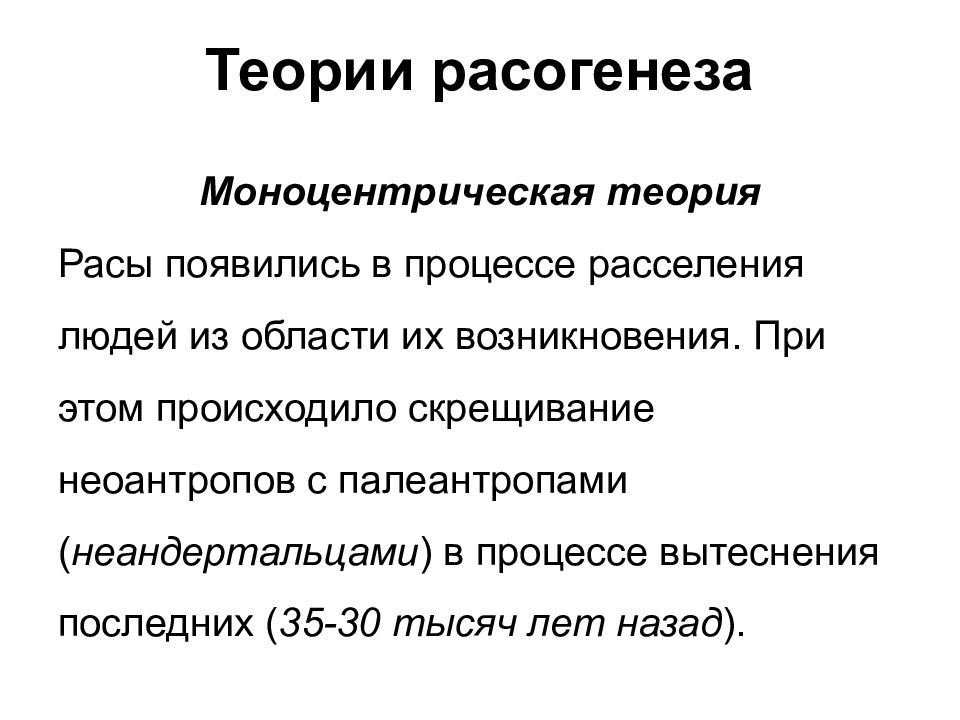 Теории расогенеза

Моноцентрическая теория

Расы появились в процессе расселения людей из области их возникновения. При этом происходило скрещивание неоантропов с палеантропами (неандертальцами) в процессе вытеснения последних (35-30 тысяч лет назад).